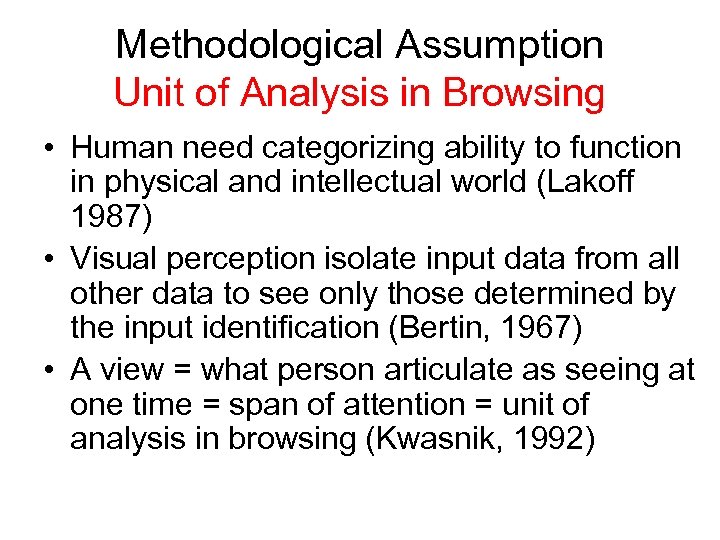 Methodological Assumption
Unit of Analysis in Browsing

• Human need categorizing ability to function in physical and intellectual world (Lakoff 1987)
• Visual perception isolate input data from all other data to see only those determined by the input identification (Bertin, 1967)
• A view = what person articulate as seeing at one time = span of attention = unit of analysis in browsing (Kwasnik, 1992)